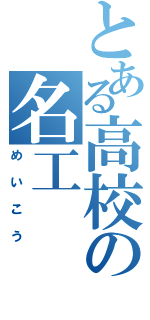 とある高校の
名工
めいこう